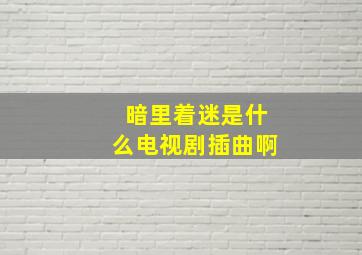 暗里着迷是什么电视剧插曲啊